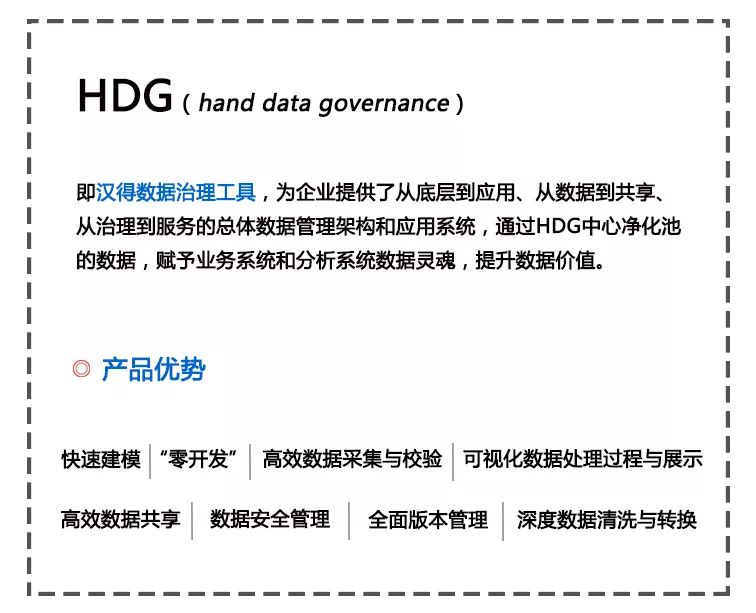 HDG ( hand data governance )

即汉得数据治理工具，为企业提供了从底层到应用、从数据到共享、从治理到服务的总体数据管理架构和应用系统，通过HDG中心净化池的数据，赋予业务系统和分析系统数据灵魂，提升数据价值。

◎ 产品优势

快速建模 | “零开发” | 高效数据采集与校验 | 可视化数据处理过程与展示

高效数据共享 | 数据安全管理 | 全面版本管理 | 深度数据清洗与转换